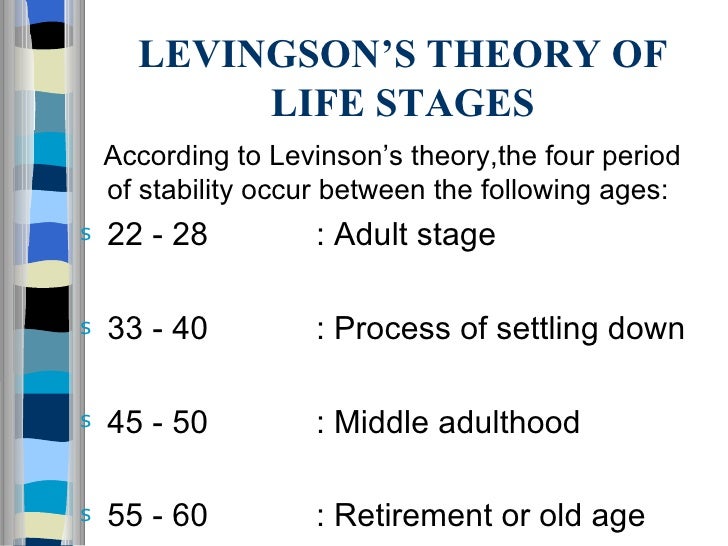 LEVINGSON'S THEORY OF LIFE STAGES

According to Levinson's theory,the four period of stability occur between the following ages:

s 22 - 28 : Adult stage

s 33 - 40 : Process of settling down

s 45 - 50 : Middle adulthood

s 55 - 60 : Retirement or old age